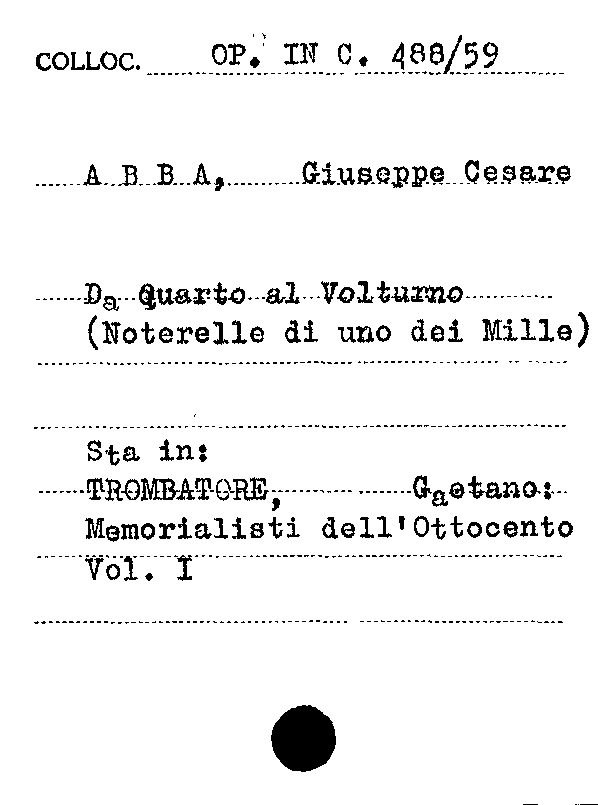 COLLOC. OP. IN C. 488/59

A B B A, Giuseppe Cesare

Da Quarto al Volturno
(Noterelle di uno dei Mille)

Sta in:
TROMBATORE, Gaetano:
Memorialisti dell'Ottocento
Vol. I